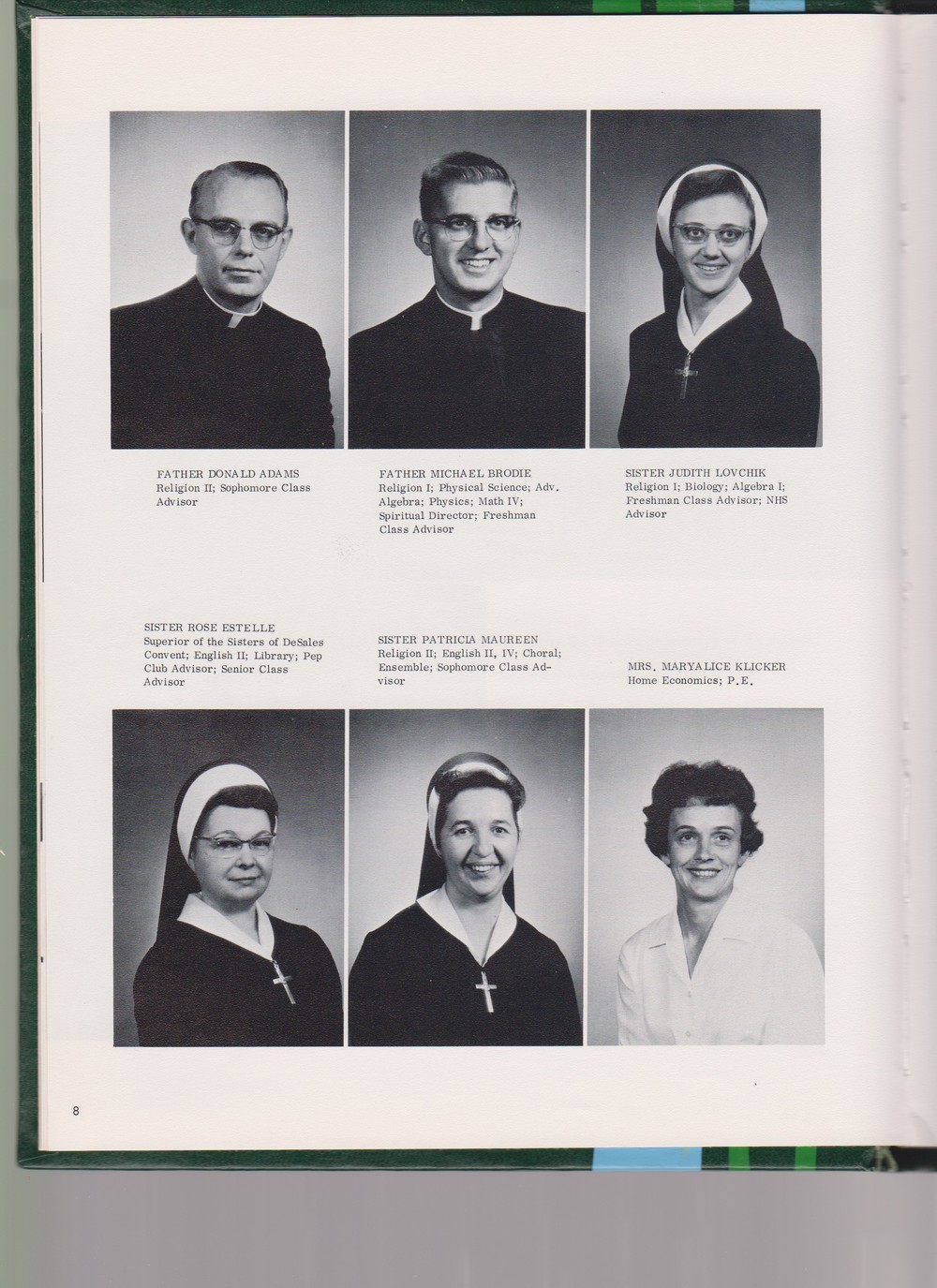 FATHER DONALD ADAMS
Religion II; Sophomore Class Advisor

FATHER MICHAEL BRODIE
Religion I; Physical Science; Adv. Algebra; Physics; Math IV; Spiritual Director; Freshman Class Advisor

SISTER JUDITH LOVCHIK
Religion I; Biology; Algebra I; Freshman Class Advisor; NHS Advisor

SISTER ROSE ESTELLE
Superior of the Sisters of DeSales Convent; English II; Library; Pep Club Advisor; Senior Class Advisor

SISTER PATRICIA MAUREEN
Religion II; English II, IV; Choral; Ensemble; Sophomore Class Advisor

MRS. MARYALICE KLICKER
Home Economics; P.E.

8